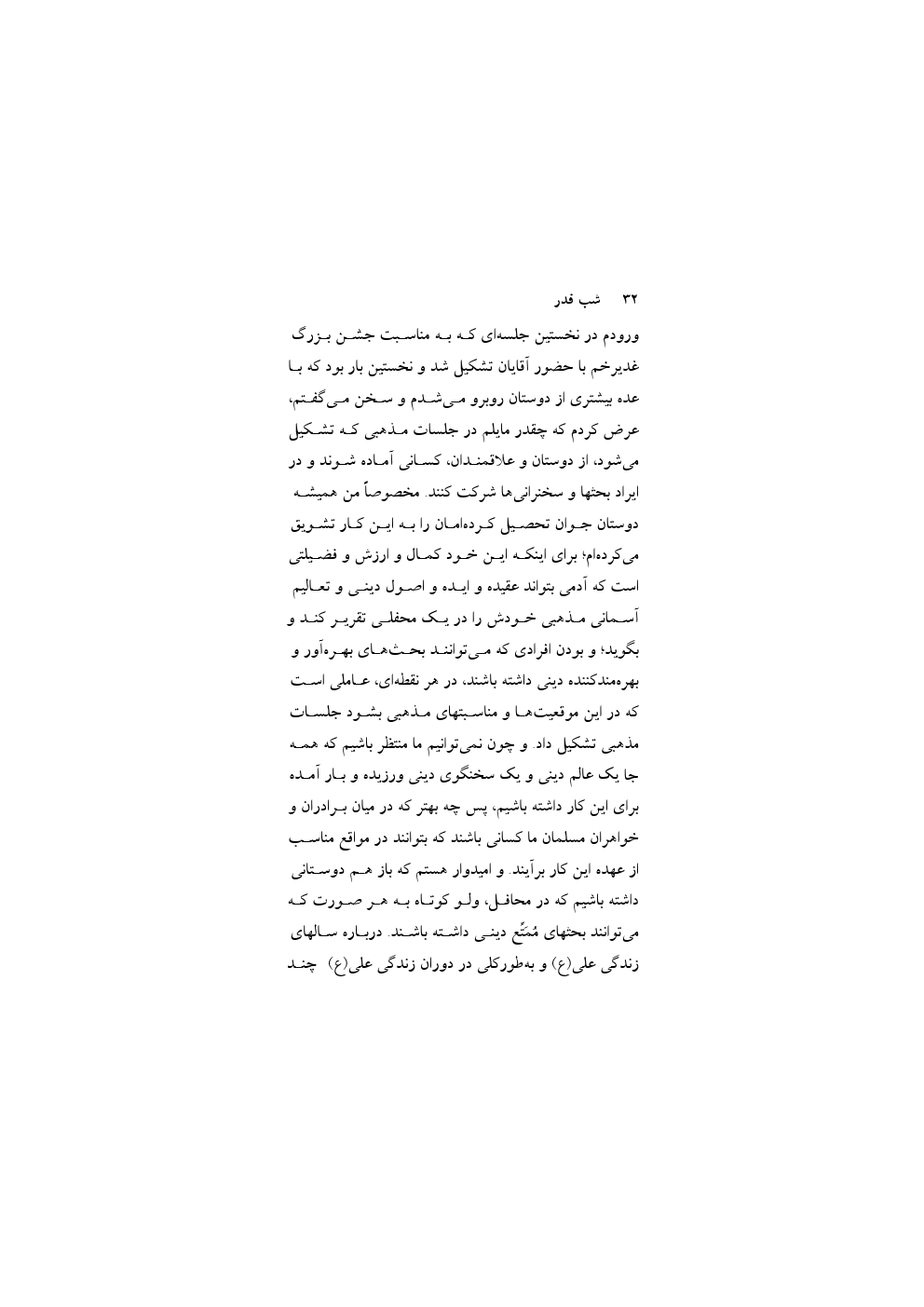 ۳۲ شب قدر

ورودم در نخستین جلسه‌ای که به مناسبت جشن بزرگ غدیرخم با حضور آقایان تشکیل شد و نخستین بار بود که با عده بیشتری از دوستان روبرو می‌شدم و سخن می‌گفتم، عرض کردم که چقدر مایلم در جلسات مذهبی که تشکیل می‌شود، از دوستان و علاقمندان، کسانی آماده شوند و در ایراد بحثها و سخنرانی‌ها شرکت کنند. مخصوصاً من همیشه دوستان جوان تحصیل کرده‌امان را به این کار تشویق می‌کرده‌ام؛ برای اینکه این خود کمال و ارزش و فضیلتی است که آدمی بتواند عقیده و ایده و اصول دینی و تعالیم آسمانی مذهبی خودش را در یک محفلی تقریر کند و بگوید؛ و بودن افرادی که می‌توانند بحث‌های بهره‌آور و بهره‌مندکننده دینی داشته باشند، در هر نقطه‌ای، عاملی است که در این موقعیت‌ها و مناسبتهای مذهبی بشود جلسات مذهبی تشکیل داد. و چون نمی‌توانیم ما منتظر باشیم که همه جا یک عالم دینی و یک سخنگوی دینی ورزیده و بار آمده برای این کار داشته باشیم، پس چه بهتر که در میان برادران و خواهران مسلمان ما کسانی باشند که بتوانند در مواقع مناسب از عهده این کار برآیند. و امیدوار هستم که باز هم دوستانی داشته باشیم که در محافل، ولو کوتاه به هر صورت که می‌توانند بحثهای مُمَتِّع دینی داشته باشند. درباره سالهای زندگی علی(ع) و به‌طورکلی در دوران زندگی علی(ع) چند